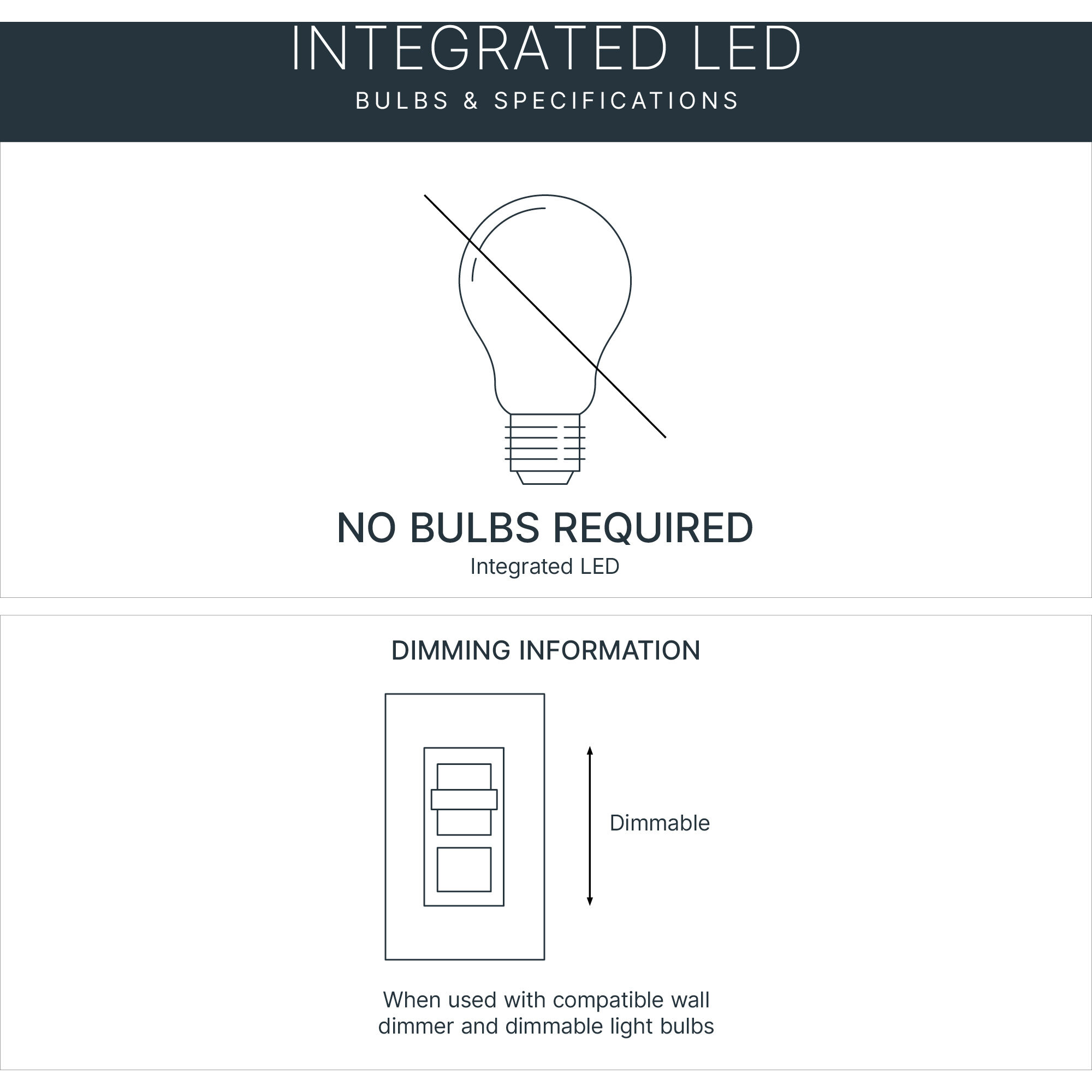 INTEGRATED LED
BULBS & SPECIFICATIONS

NO BULBS REQUIRED
Integrated LED

DIMMING INFORMATION

Dimmable

When used with compatible wall dimmer and dimmable light bulbs